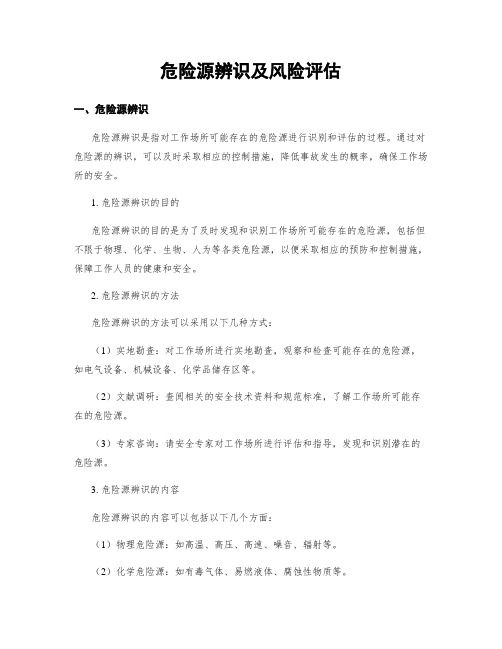 危险源辨识及风险评估

一、危险源辨识

危险源辨识是指对工作场所可能存在的危险源进行识别和评估的过程。通过对危险源的辨识，可以及时采取相应的控制措施，降低事故发生的概率，确保工作场所的安全。

1. 危险源辨识的目的

危险源辨识的目的是为了及时发现和识别工作场所可能存在的危险源，包括但不限于物理、化学、生物、人为等各类危险源，以便采取相应的预防和控制措施，保障工作人员的健康和安全。

2. 危险源辨识的方法

危险源辨识的方法可以采用以下几种方式：

（1）实地勘查：对工作场所进行实地勘查，观察和检查可能存在的危险源，如电气设备、机械设备、化学品储存区等。

（2）文献调研：查阅相关的安全技术资料和规范标准，了解工作场所可能存在的危险源。

（3）专家咨询：请安全专家对工作场所进行评估和指导，发现和识别潜在的危险源。

3. 危险源辨识的内容

危险源辨识的内容可以包括以下几个方面：

（1）物理危险源：如高温、高压、高速、噪音、辐射等。

（2）化学危险源：如有毒气体、易燃液体、腐蚀性物质等。